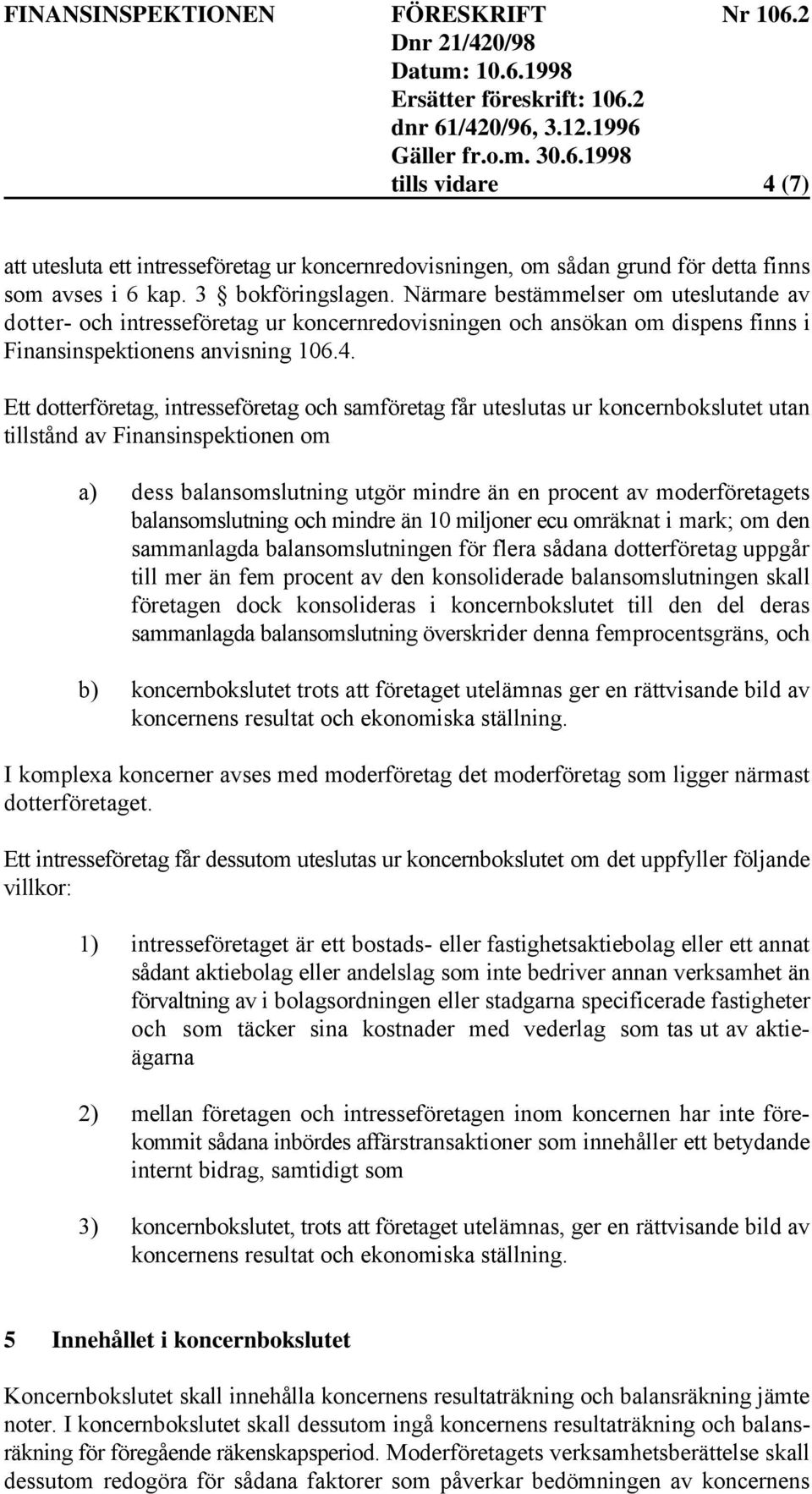 FINANSINSPEKTIONEN FÖRESKRIFT Nr 106.2
Dnr 21/420/98
Datum: 10.6.1998
Ersätter föreskrift: 106.2
dnr 61/420/96, 3.12.1996
Gäller fr.o.m. 30.6.1998
tills vidare 4 (7)

att utesluta ett intresseföretag ur koncernredovisningen, om sådan grund för detta finns som avses i 6 kap. 3 § bokföringslagen. Närmare bestämmelser om uteslutande av dotter- och intresseföretag ur koncernredovisningen och ansökan om dispens finns i Finansinspektionens anvisning 106.4.

Ett dotterföretag, intresseföretag och samföretag får uteslutas ur koncernbokslutet utan tillstånd av Finansinspektionen om

a) dess balansomslutning utgör mindre än en procent av moderföretagets balansomslutning och mindre än 10 miljoner ecu omräknat i mark; om den sammanlagda balansomslutningen för flera sådana dotterföretag uppgår till mer än fem procent av den konsoliderade balansomslutningen skall företagen dock konsolideras i koncernbokslutet till den del deras sammanlagda balansomslutning överskrider denna femprocentsgräns, och

b) koncernbokslutet trots att företaget utelämnas ger en rättvisande bild av koncernens resultat och ekonomiska ställning.

I komplexa koncerner avses med moderföretag det moderföretag som ligger närmast dotterföretaget.

Ett intresseföretag får dessutom uteslutas ur koncernbokslutet om det uppfyller följande villkor:

1) intresseföretaget är ett bostads- eller fastighetsaktiebolag eller ett annat sådant aktiebolag eller andelslag som inte bedriver annan verksamhet än förvaltning av i bolagsordningen eller stadgarna specificerade fastigheter och som täcker sina kostnader med vederlag som tas ut av aktieägarna

2) mellan företagen och intresseföretagen inom koncernen har inte förekommit sådana inbördes affärstransaktioner som innehåller ett betydande internt bidrag, samtidigt som

3) koncernbokslutet, trots att företaget utelämnas, ger en rättvisande bild av koncernens resultat och ekonomiska ställning.

5 Innehållet i koncernbokslutet

Koncernbokslutet skall innehålla koncernens resultaträkning och balansräkning jämte noter. I koncernbokslutet skall dessutom ingå koncernens resultaträkning och balansräkning för föregående räkenskapsperiod. Moderföretagets verksamhetsberättelse skall dessutom redogöra för sådana faktorer som påverkar bedömningen av koncernens